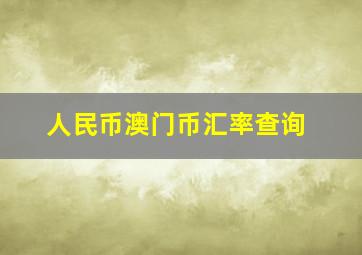 人民币澳门币汇率查询